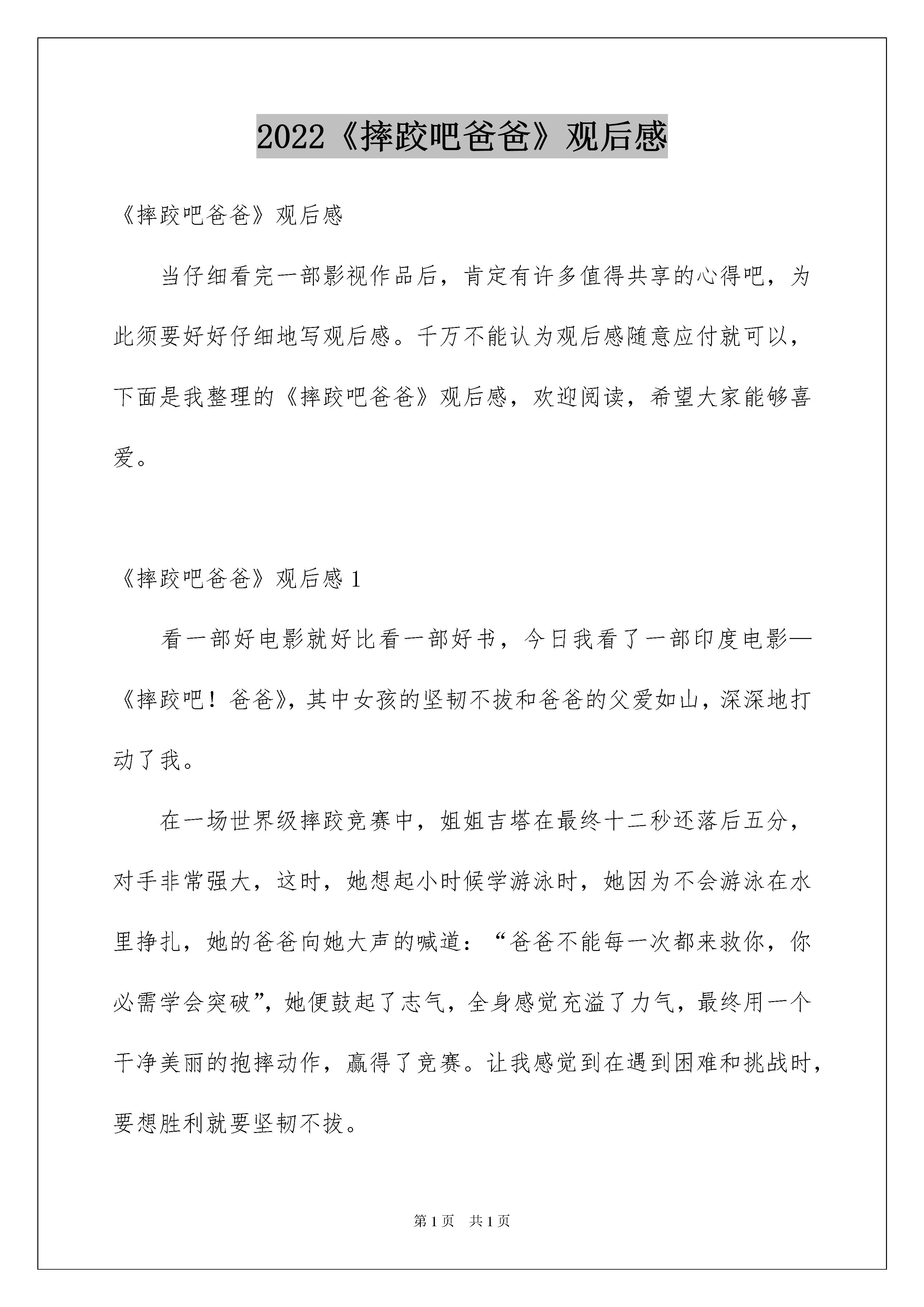 2022《摔跤吧爸爸》观后感

《摔跤吧爸爸》观后感

当仔细看完一部影视作品后，肯定有许多值得共享的心得吧，为此须要好好仔细地写观后感。千万不能认为观后感随意应付就可以，下面是我整理的《摔跤吧爸爸》观后感，欢迎阅读，希望大家能够喜爱。

《摔跤吧爸爸》观后感1

看一部好电影就好比看一部好书，今日我看了一部印度电影—《摔跤吧！爸爸》，其中女孩的坚韧不拔和爸爸的父爱如山，深深地打动了我。

在一场世界级摔跤竞赛中，姐姐吉塔在最终十二秒还落后五分，对手非常强大，这时，她想起小时候学游泳时，她因为不会游泳在水里挣扎，她的爸爸向她大声的喊道：“爸爸不能每一次都来救你，你必需学会突破”，她便鼓起了志气，全身感觉充溢了力气，最终用一个干净美丽的抱摔动作，赢得了竞赛。让我感觉到在遇到困难和挑战时，要想胜利就要坚韧不拔。

第1页　共1页